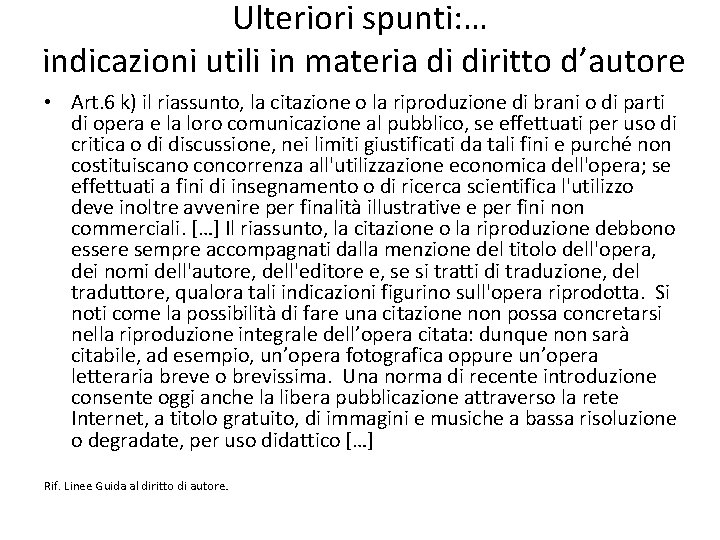 Ulteriori spunti:…
indicazioni utili in materia di diritto d’autore

• Art.6 k) il riassunto, la citazione o la riproduzione di brani o di parti di opera e la loro comunicazione al pubblico, se effettuati per uso di critica o di discussione, nei limiti giustificati da tali fini e purché non costituiscano concorrenza all'utilizzazione economica dell'opera; se effettuati a fini di insegnamento o di ricerca scientifica l'utilizzo deve inoltre avvenire per finalità illustrative e per fini non commerciali. […] Il riassunto, la citazione o la riproduzione debbono essere sempre accompagnati dalla menzione del titolo dell'opera, dei nomi dell'autore, dell'editore e, se si tratti di traduzione, del traduttore, qualora tali indicazioni figurino sull'opera riprodotta. Si noti come la possibilità di fare una citazione non possa concretarsi nella riproduzione integrale dell’opera citata: dunque non sarà citabile, ad esempio, un’opera fotografica oppure un’opera letteraria breve o brevissima. Una norma di recente introduzione consente oggi anche la libera pubblicazione attraverso la rete Internet, a titolo gratuito, di immagini e musiche a bassa risoluzione o degradate, per uso didattico […]

Rif. Linee Guida al diritto di autore.